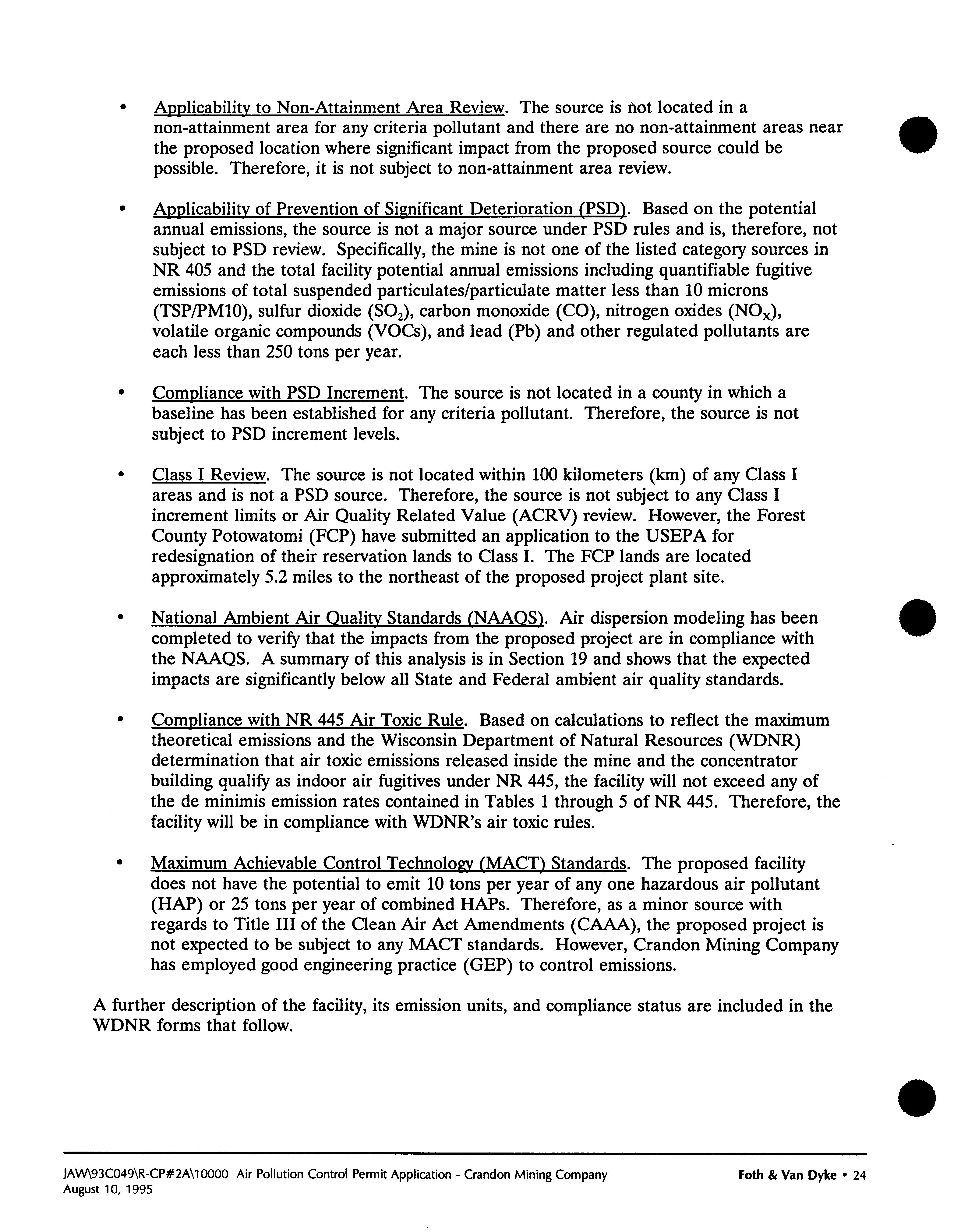 • Applicability to Non-Attainment Area Review. The source is not located in a non-attainment area for any criteria pollutant and there are no non-attainment areas near the proposed location where significant impact from the proposed source could be possible. Therefore, it is not subject to non-attainment area review.

• Applicability of Prevention of Significant Deterioration (PSD). Based on the potential annual emissions, the source is not a major source under PSD rules and is, therefore, not subject to PSD review. Specifically, the mine is not one of the listed category sources in NR 405 and the total facility potential annual emissions including quantifiable fugitive emissions of total suspended particulates/particulate matter less than 10 microns (TSP/PM10), sulfur dioxide ($SO_2$), carbon monoxide (CO), nitrogen oxides ($NO_X$), volatile organic compounds (VOCs), and lead (Pb) and other regulated pollutants are each less than 250 tons per year.

• Compliance with PSD Increment. The source is not located in a county in which a baseline has been established for any criteria pollutant. Therefore, the source is not subject to PSD increment levels.

• Class I Review. The source is not located within 100 kilometers (km) of any Class I areas and is not a PSD source. Therefore, the source is not subject to any Class I increment limits or Air Quality Related Value (ACRV) review. However, the Forest County Potowatomi (FCP) have submitted an application to the USEPA for redesignation of their reservation lands to Class I. The FCP lands are located approximately 5.2 miles to the northeast of the proposed project plant site.

• National Ambient Air Quality Standards (NAAQS). Air dispersion modeling has been completed to verify that the impacts from the proposed project are in compliance with the NAAQS. A summary of this analysis is in Section 19 and shows that the expected impacts are significantly below all State and Federal ambient air quality standards.

• Compliance with NR 445 Air Toxic Rule. Based on calculations to reflect the maximum theoretical emissions and the Wisconsin Department of Natural Resources (WDNR) determination that air toxic emissions released inside the mine and the concentrator building qualify as indoor air fugitives under NR 445, the facility will not exceed any of the de minimis emission rates contained in Tables 1 through 5 of NR 445. Therefore, the facility will be in compliance with WDNR's air toxic rules.

• Maximum Achievable Control Technology (MACT) Standards. The proposed facility does not have the potential to emit 10 tons per year of any one hazardous air pollutant (HAP) or 25 tons per year of combined HAPs. Therefore, as a minor source with regards to Title III of the Clean Air Act Amendments (CAAA), the proposed project is not expected to be subject to any MACT standards. However, Crandon Mining Company has employed good engineering practice (GEP) to control emissions.

A further description of the facility, its emission units, and compliance status are included in the WDNR forms that follow.

JAW\93C049\R-CP#2A\10000 Air Pollution Control Permit Application - Crandon Mining Company
August 10, 1995
Foth & Van Dyke • 24